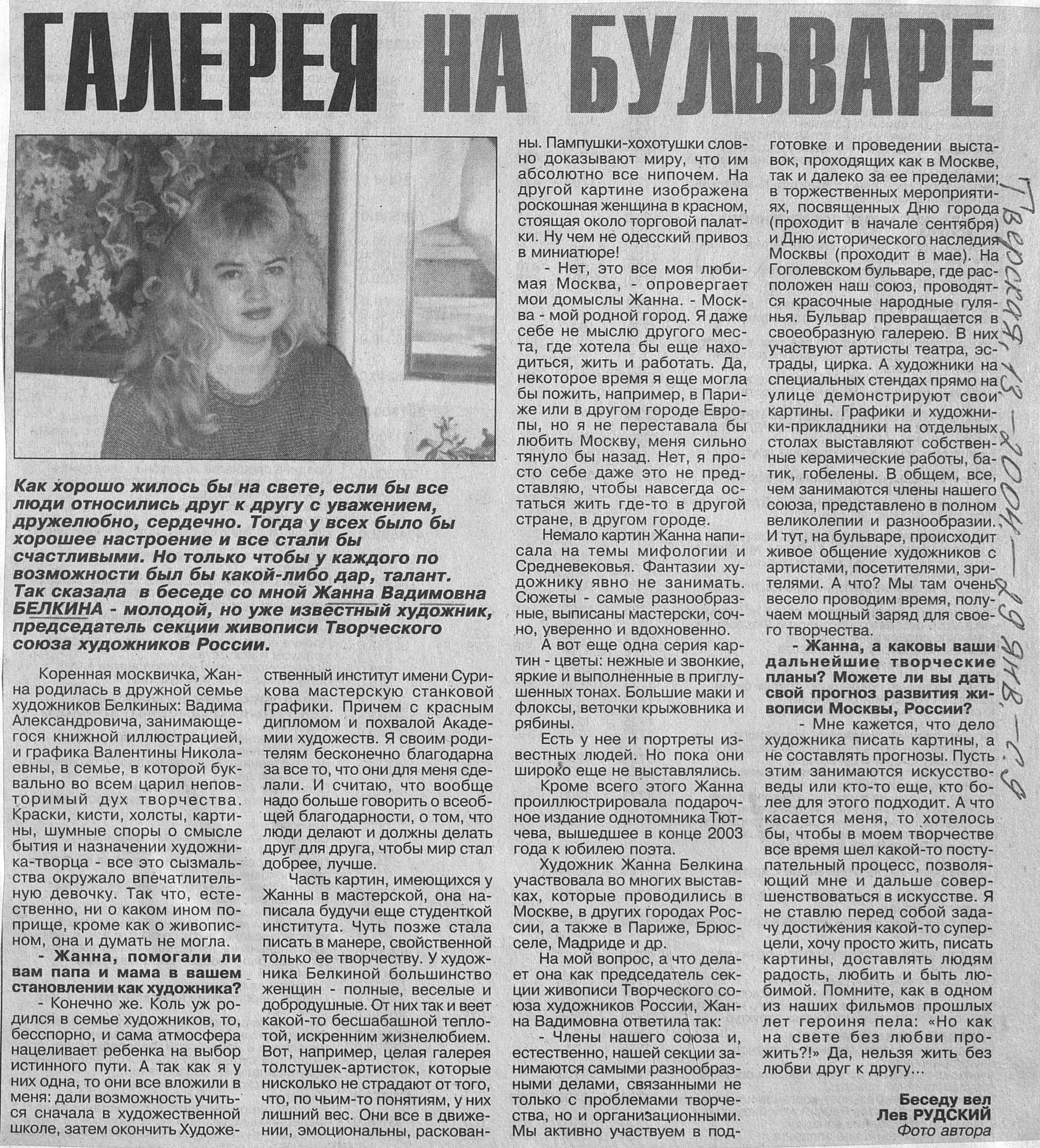 ГАЛЕРЕЯ НА БУЛЬВАРЕ

Как хорошо жилось бы на свете, если бы все люди относились друг к другу с уважением, дружелюбно, сердечно. Тогда у всех было бы хорошее настроение и все стали бы счастливыми. Но только чтобы у каждого по возможности был бы какой-либо дар, талант. Так сказала в беседе со мной Жанна Вадимовна БЕЛКИНА - молодой, но уже известный художник, председатель секции живописи Творческого союза художников России.

Коренная москвичка, Жанна родилась в дружной семье художников Белкиных: Вадима Александровича, занимающегося книжной иллюстрацией, и графика Валентины Николаевны, в семье, в которой буквально во всем царил неповторимый дух творчества. Краски, кисти, холсты, картины, шумные споры о смысле бытия и назначении художника-творца - все это сызмальства окружало впечатлительную девочку. Так что, естественно, ни о каком ином поприще, кроме как о живописном, она и думать не могла.

- Жанна, помогали ли вам папа и мама в вашем становлении как художника?

- Конечно же. Коль уж родился в семье художников, то, бесспорно, и сама атмосфера нацеливает ребенка на выбор истинного пути. А так как я у них одна, то они все вложили в меня: дали возможность учиться сначала в художественной школе, затем окончить Художественный институт имени Сурикова мастерскую станковой графики. Причем с красным дипломом и похвалой Академии художеств. Я своим родителям бесконечно благодарна за все то, что они для меня сделали. И считаю, что вообще надо больше говорить о всеобщей благодарности, о том, что люди делают и должны делать друг для друга, чтобы мир стал добрее, лучше.

Часть картин, имеющихся у Жанны в мастерской, она написала будучи еще студенткой института. Чуть позже стала писать в манере, свойственной только ее творчеству. У художника Белкиной большинство женщин - полные, веселые и добродушные. От них так и веет какой-то бесшабашной теплотой, искренним жизнелюбием. Вот, например, целая галерея толстушек-артисток, которые нисколько не страдают от того, что, по чьим-то понятиям, у них лишний вес. Они все в движении, эмоциональны, раскованны. Пампушки-хохотушки словно доказывают миру, что им абсолютно все нипочем. На другой картине изображена роскошная женщина в красном, стоящая около торговой палатки. Ну чем не одесский привоз в миниатюре!

- Нет, это все моя любимая Москва, - опровергает мои домыслы Жанна. - Москва - мой родной город. Я даже себе не мыслю другого места, где хотела бы еще находиться, жить и работать. Да, некоторое время я еще могла бы пожить, например, в Париже или в другом городе Европы, но я не переставала бы любить Москву, меня сильно тянуло бы назад. Нет, я просто себе даже это не представляю, чтобы навсегда остаться жить где-то в другой стране, в другом городе.

Немало картин Жанна написала на темы мифологии и Средневековья. Фантазии художнику явно не занимать. Сюжеты - самые разнообразные, выписаны мастерски, сочно, уверенно и вдохновенно.

А вот еще одна серия картин - цветы: нежные и звонкие, яркие и выполненные в приглушенных тонах. Большие маки и флоксы, веточки крыжовника и рябины.

Есть у нее и портреты известных людей. Но пока они широко еще не выставлялись.

Кроме всего этого Жанна проиллюстрировала подарочное издание однотомника Тютчева, вышедшее в конце 2003 года к юбилею поэта.

Художник Жанна Белкина участвовала во многих выставках, которые проводились в Москве, в других городах России, а также в Париже, Брюсселе, Мадриде и др.

На мой вопрос, а что делает она как председатель секции живописи Творческого союза художников России, Жанна Вадимовна ответила так:

- Члены нашего союза и, естественно, нашей секции занимаются самыми разнообразными делами, связанными не только с проблемами творчества, но и организационными. Мы активно участвуем в подготовке и проведении выставок, проходящих как в Москве, так и далеко за ее пределами; в торжественных мероприятиях, посвященных Дню города (проходит в начале сентября) и Дню исторического наследия Москвы (проходит в мае). На Гоголевском бульваре, где расположен наш союз, проводятся красочные народные гулянья. Бульвар превращается в своеобразную галерею. В них участвуют артисты театра, эстрады, цирка. А художники на специальных стендах прямо на улице демонстрируют свои картины. Графики и художники-прикладники на отдельных столах выставляют собственные керамические работы, батик, гобелены. В общем, все, чем занимаются члены нашего союза, представлено в полном великолепии и разнообразии. И тут, на бульваре, происходит живое общение художников с артистами, посетителями, зрителями. А что? Мы там очень весело проводим время, получаем мощный заряд для своего творчества.

- Жанна, а каковы ваши дальнейшие творческие планы? Можете ли вы дать свой прогноз развития живописи Москвы, России?

- Мне кажется, что дело художника писать картины, а не составлять прогнозы. Пусть этим занимаются искусствоведы или кто-то еще, кто более для этого подходит. А что касается меня, то хотелось бы, чтобы в моем творчестве все время шел какой-то поступательный процесс, позволяющий мне и дальше совершенствоваться в искусстве. Я не ставлю перед собой задачу достижения какой-то суперцели, хочу просто жить, писать картины, доставлять людям радость, любить и быть любимой. Помните, как в одном из наших фильмов прошлых лет героиня пела: «Но как на свете без любви прожить?!» Да, нельзя жить без любви друг к другу...

Беседу вел
Лев РУДСКИЙ
Фото автора

Тверская, 13 - 2004 - 29 янв. - с. 9